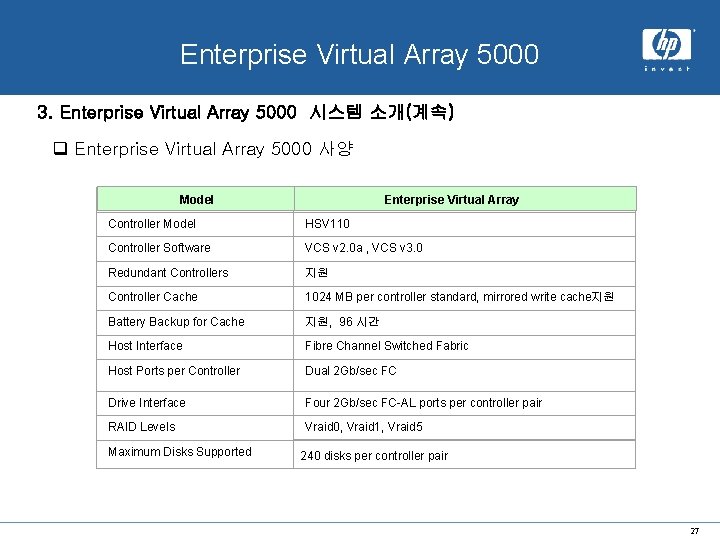 Enterprise Virtual Array 5000

hp
invent

3. Enterprise Virtual Array 5000 시스템 소개(계속)

☐ Enterprise Virtual Array 5000 사양

| Model | Enterprise Virtual Array |
|---|---|
| Controller Model | HSV110 |
| Controller Software | VCS v2.0a , VCS v3.0 |
| Redundant Controllers | 지원 |
| Controller Cache | 1024 MB per controller standard, mirrored write cache지원 |
| Battery Backup for Cache | 지원, 96 시간 |
| Host Interface | Fibre Channel Switched Fabric |
| Host Ports per Controller | Dual 2Gb/sec FC |
| Drive Interface | Four 2Gb/sec FC-AL ports per controller pair |
| RAID Levels | Vraid0, Vraid1, Vraid5 |
| Maximum Disks Supported | 240 disks per controller pair |

27